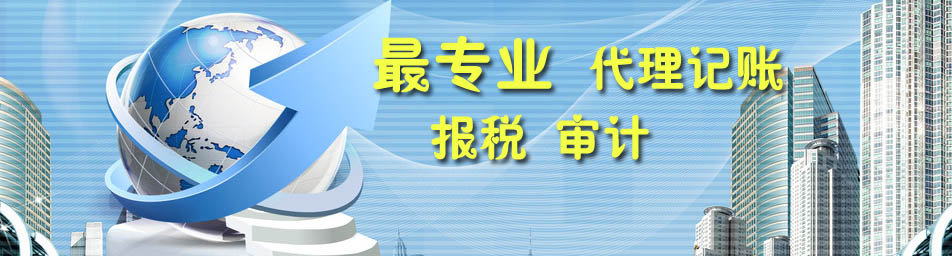 最专业 代理记账
报税 审计